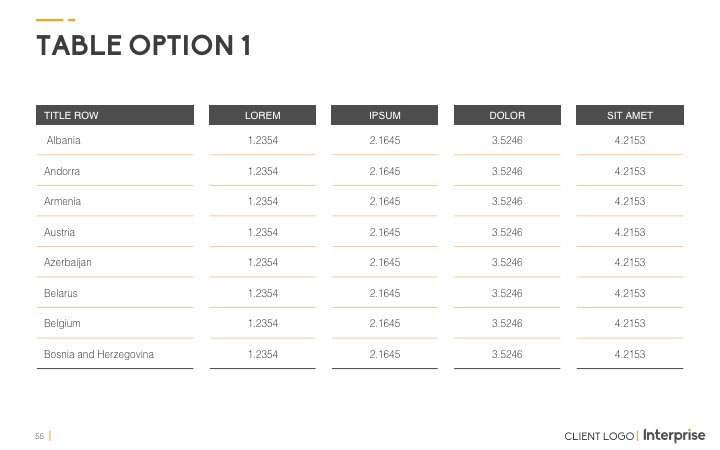 TABLE OPTION 1

| TITLE ROW | LOREM | IPSUM | DOLOR | SIT AMET |
|---|---|---|---|---|
| Albania | 1.2354 | 2.1645 | 3.5246 | 4.2153 |
| Andorra | 1.2354 | 2.1645 | 3.5246 | 4.2153 |
| Armenia | 1.2354 | 2.1645 | 3.5246 | 4.2153 |
| Austria | 1.2354 | 2.1645 | 3.5246 | 4.2153 |
| Azerbaijan | 1.2354 | 2.1645 | 3.5246 | 4.2153 |
| Belarus | 1.2354 | 2.1645 | 3.5246 | 4.2153 |
| Belgium | 1.2354 | 2.1645 | 3.5246 | 4.2153 |
| Bosnia and Herzegovina | 1.2354 | 2.1645 | 3.5246 | 4.2153 |

55

CLIENT LOGO | Interprise